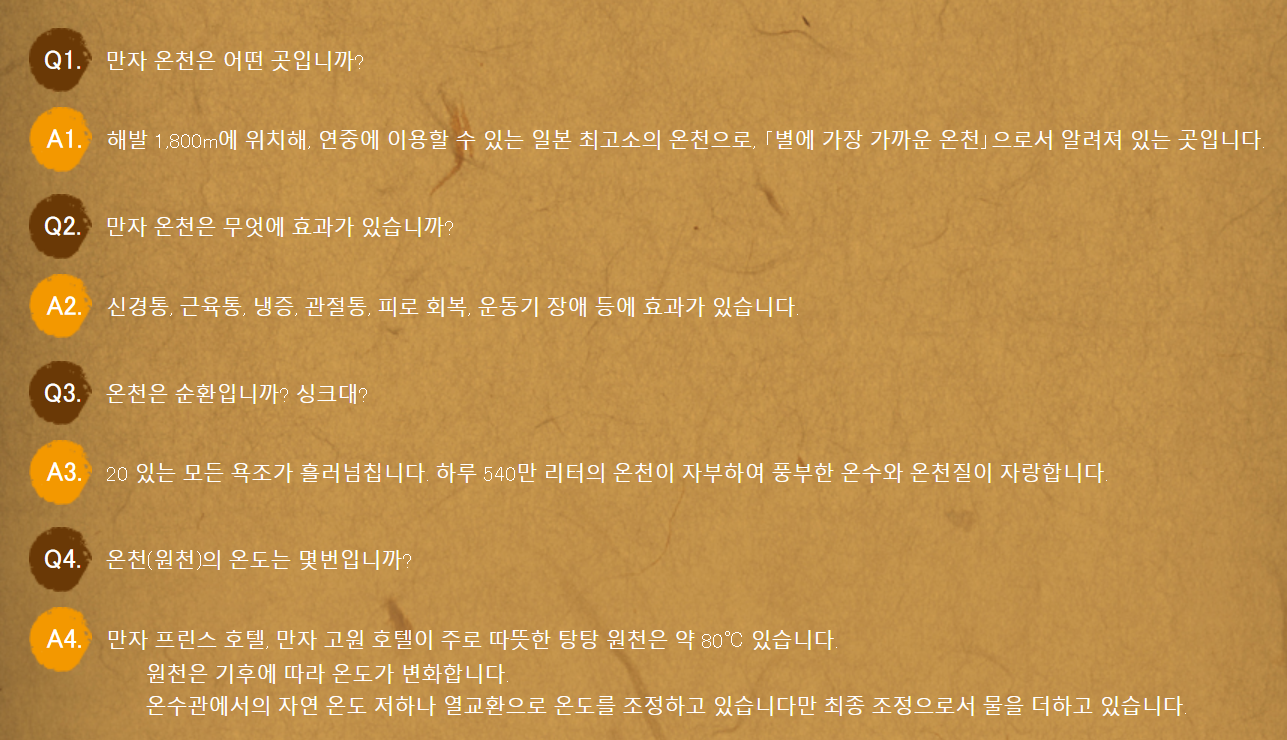 Q1. 만자 온천은 어떤 곳입니까?

A1. 해발 1,800m에 위치해, 연중에 이용할 수 있는 일본 최고소의 온천으로, 「별에 가장 가까운 온천」으로서 알려져 있는 곳입니다.

Q2. 만자 온천은 무엇에 효과가 있습니까?

A2. 신경통, 근육통, 냉증, 관절통, 피로 회복, 운동기 장애 등에 효과가 있습니다.

Q3. 온천은 순환입니까? 싱크대?

A3. 20 있는 모든 욕조가 흘러넘칩니다. 하루 540만 리터의 온천이 자부하여 풍부한 온수와 온천질이 자랑합니다.

Q4. 온천(원천)의 온도는 몇번입니까?

A4. 만자 프린스 호텔, 만자 고원 호텔이 주로 따뜻한 탕탕 원천은 약 80℃ 있습니다.
원천은 기후에 따라 온도가 변화합니다.
온수관에서의 자연 온도 저하나 열교환으로 온도를 조정하고 있습니다만 최종 조정으로서 물을 더하고 있습니다.